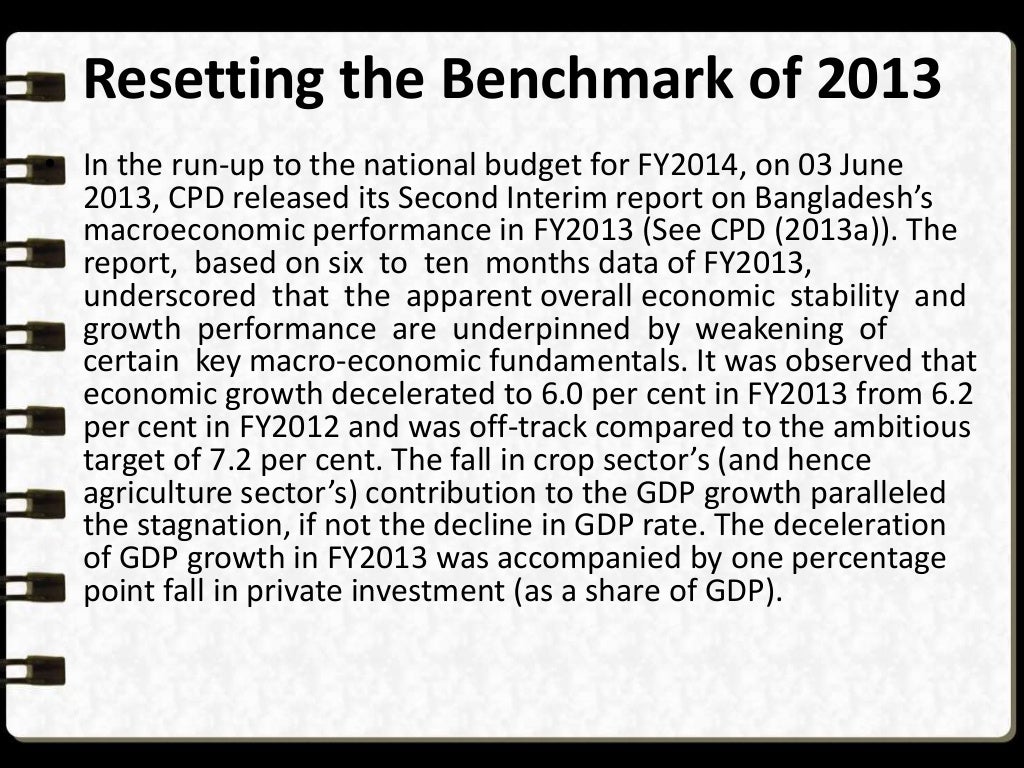 Resetting the Benchmark of 2013

• In the run-up to the national budget for FY2014, on 03 June 2013, CPD released its Second Interim report on Bangladesh's macroeconomic performance in FY2013 (See CPD (2013a)). The report, based on six to ten months data of FY2013, underscored that the apparent overall economic stability and growth performance are underpinned by weakening of certain key macro-economic fundamentals. It was observed that economic growth decelerated to 6.0 per cent in FY2013 from 6.2 per cent in FY2012 and was off-track compared to the ambitious target of 7.2 per cent. The fall in crop sector's (and hence agriculture sector's) contribution to the GDP growth paralleled the stagnation, if not the decline in GDP rate. The deceleration of GDP growth in FY2013 was accompanied by one percentage point fall in private investment (as a share of GDP).